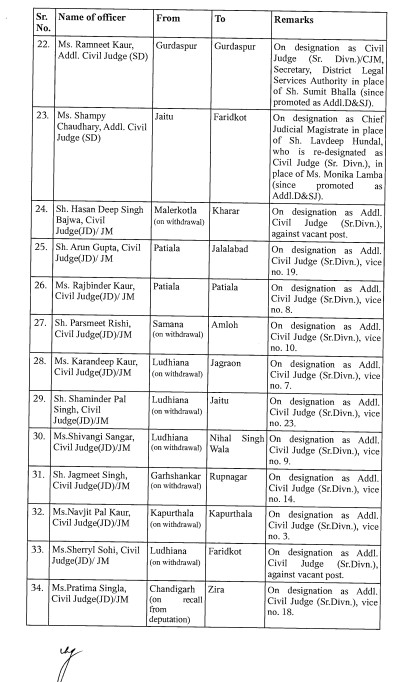 | Sr. No. | Name of officer | From | To | Remarks |
|---|---|---|---|---|
| 22. | Ms. Ramneet Kaur, Addl. Civil Judge (SD) | Gurdaspur | Gurdaspur | On designation as Civil Judge (Sr. Divn.)/CJM, Secretary, District Legal Services Authority in place of Sh. Sumit Bhalla (since promoted as Addl.D&SJ). |
| 23. | Ms. Shampy Chaudhary, Addl. Civil Judge (SD) | Jaitu | Faridkot | On designation as Chief Judicial Magistrate in place of Sh. Lavdeep Hundal, who is re-designated as Civil Judge (Sr. Divn.), in place of Ms. Monika Lamba (since promoted as Addl.D&SJ). |
| 24. | Sh. Hasan Deep Singh Bajwa, Civil Judge(JD)/ JM | Malerkotla (on withdrawal) | Kharar | On designation as Addl. Civil Judge (Sr.Divn.), against vacant post. |
| 25. | Sh. Arun Gupta, Civil Judge(JD)/ JM | Patiala | Jalalabad | On designation as Addl. Civil Judge (Sr.Divn.), vice no. 19. |
| 26. | Ms. Rajbinder Kaur, Civil Judge(JD)/ JM | Patiala | Patiala | On designation as Addl. Civil Judge (Sr.Divn.), vice no. 8. |
| 27. | Sh. Parsmeet Rishi, Civil Judge(JD)/JM | Samana (on withdrawal) | Amloh | On designation as Addl. Civil Judge (Sr.Divn.), vice no. 10. |
| 28. | Ms. Karandeep Kaur, Civil Judge(JD)/JM | Ludhiana (on withdrawal) | Jagraon | On designation as Addl. Civil Judge (Sr.Divn.), vice no. 7. |
| 29. | Sh. Shaminder Pal Singh, Civil Judge(JD)/JM | Ludhiana (on withdrawal) | Jaitu | On designation as Addl. Civil Judge (Sr.Divn.), vice no. 23. |
| 30. | Ms.Shivangi Sangar, Civil Judge(JD)/JM | Ludhiana (on withdrawal) | Nihal Singh Wala | On designation as Addl. Civil Judge (Sr.Divn.), vice no. 9. |
| 31. | Sh. Jagmeet Singh, Civil Judge(JD)/JM | Garhshankar (on withdrawal) | Rupnagar | On designation as Addl. Civil Judge (Sr.Divn.), vice no. 14. |
| 32. | Ms.Navjit Pal Kaur, Civil Judge(JD)/JM | Kapurthala (on withdrawal) | Kapurthala | On designation as Addl. Civil Judge (Sr.Divn.), vice no. 3. |
| 33. | Ms.Sherryl Sohi, Civil Judge(JD)/ JM | Ludhiana (on withdrawal) | Faridkot | On designation as Addl. Civil Judge (Sr.Divn.), against vacant post. |
| 34. | Ms.Pratima Singla, Civil Judge(JD)/JM | Chandigarh (on recall from deputation) | Zira | On designation as Addl. Civil Judge (Sr.Divn.), vice no. 18. |